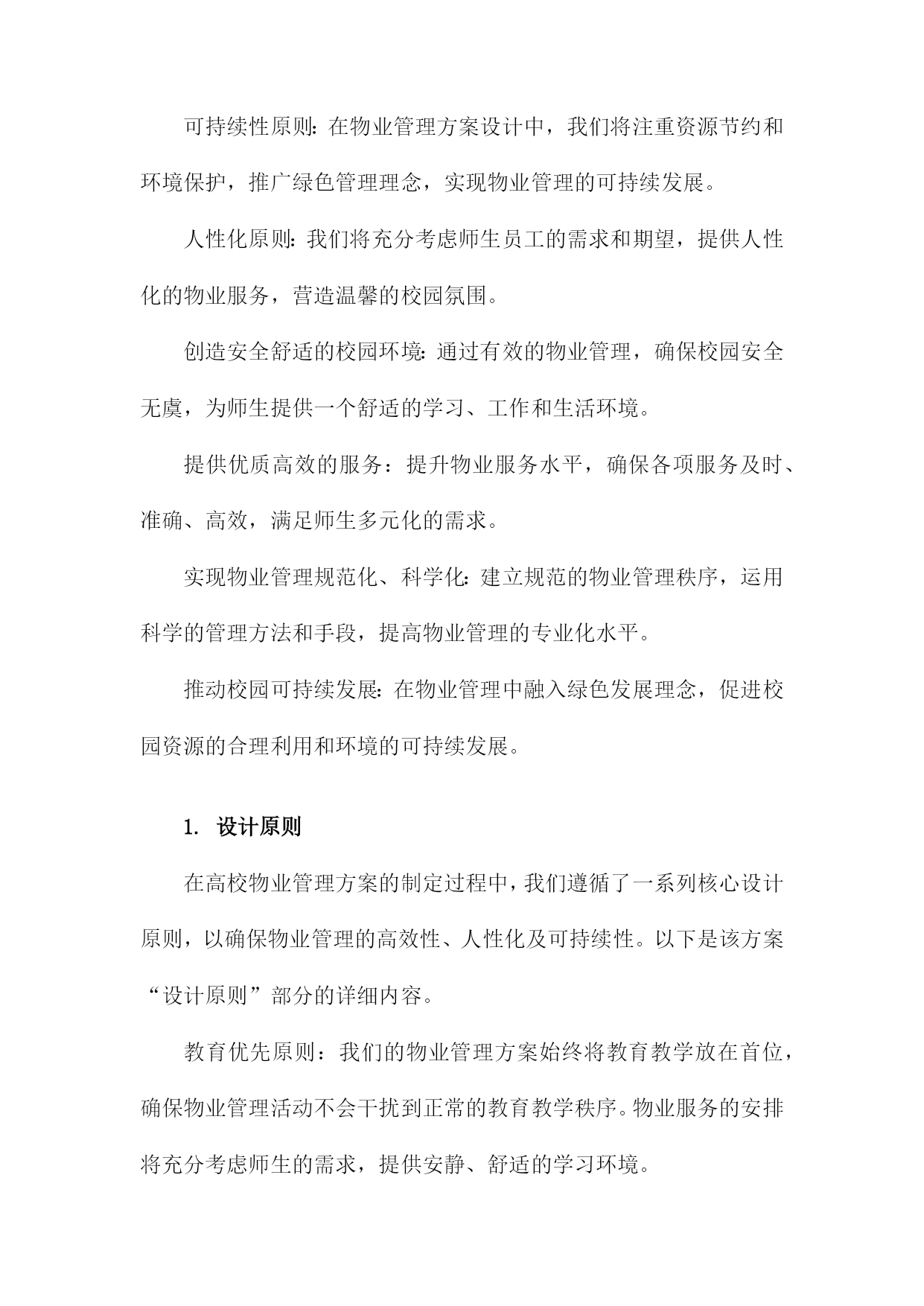 可持续性原则：在物业管理方案设计中，我们将注重资源节约和环境保护，推广绿色管理理念，实现物业管理的可持续发展。

人性化原则：我们将充分考虑师生员工的需求和期望，提供人性化的物业服务，营造温馨的校园氛围。

创造安全舒适的校园环境：通过有效的物业管理，确保校园安全无虞，为师生提供一个舒适的学习、工作和生活环境。

提供优质高效的服务：提升物业服务水平，确保各项服务及时、准确、高效，满足师生多元化的需求。

实现物业管理规范化、科学化：建立规范的物业管理秩序，运用科学的管理方法和手段，提高物业管理的专业化水平。

推动校园可持续发展：在物业管理中融入绿色发展理念，促进校园资源的合理利用和环境的可持续发展。

1. 设计原则

在高校物业管理方案的制定过程中，我们遵循了一系列核心设计原则，以确保物业管理的高效性、人性化及可持续性。以下是该方案“设计原则”部分的详细内容。

教育优先原则：我们的物业管理方案始终将教育教学放在首位，确保物业管理活动不会干扰到正常的教育教学秩序。物业服务的安排将充分考虑师生的需求，提供安静、舒适的学习环境。